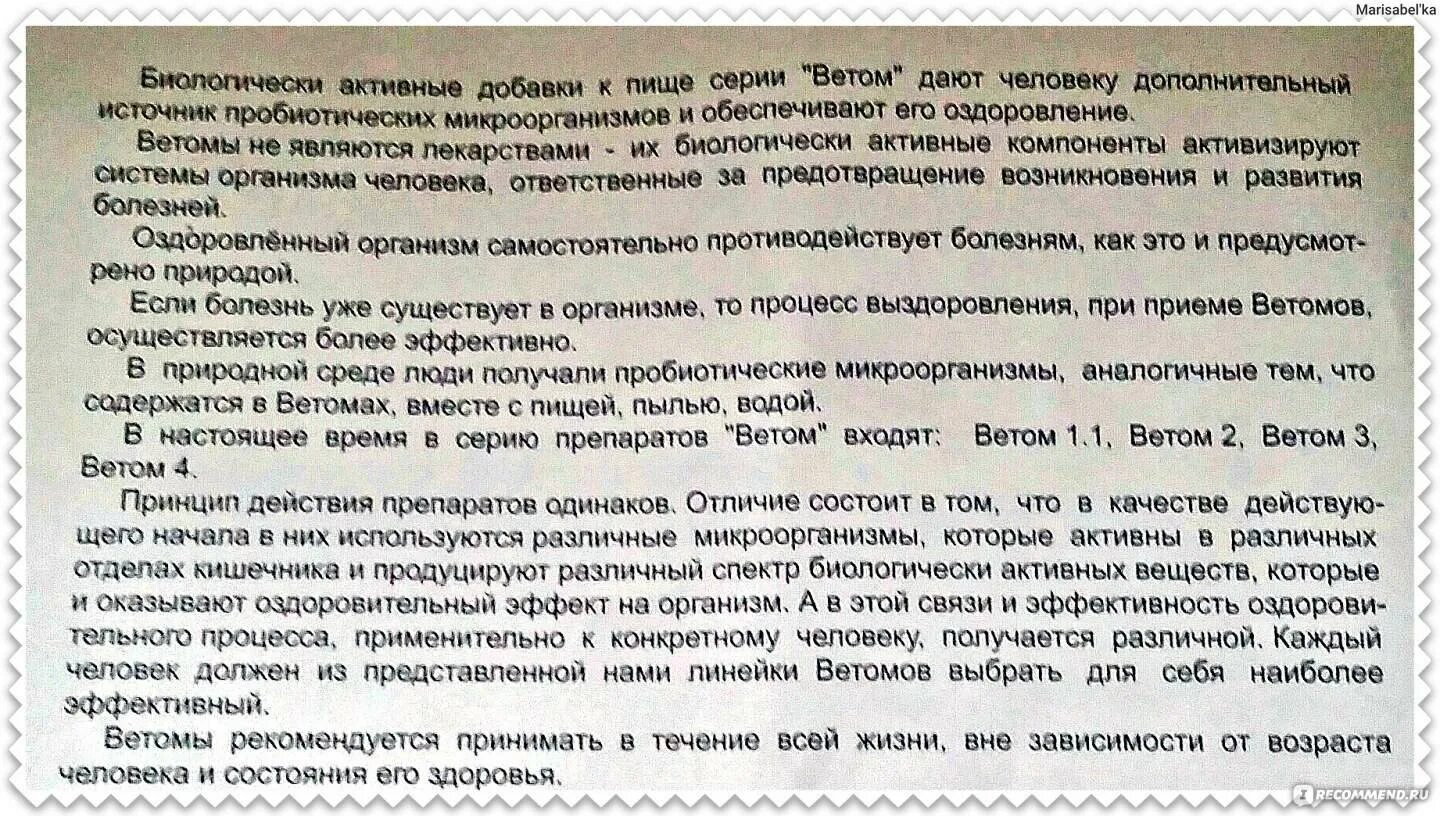 Marisabel'ka

Биологически активные добавки к пище серии "Ветом" дают человеку дополнительный источник пробиотических микроорганизмов и обеспечивают его оздоровление.

Ветомы не являются лекарствами - их биологически активные компоненты активизируют системы организма человека, ответственные за предотвращение возникновения и развития болезней.

Оздоровлённый организм самостоятельно противодействует болезням, как это и предусмотрено природой.

Если болезнь уже существует в организме, то процесс выздоровления, при приеме Ветомов, осуществляется более эффективно.

В природной среде люди получали пробиотические микроорганизмы, аналогичные тем, что содержатся в Ветомах, вместе с пищей, пылью, водой.

В настоящее время в серию препаратов "Ветом" входят: Ветом 1.1, Ветом 2, Ветом 3, Ветом 4.

Принцип действия препаратов одинаков. Отличие состоит в том, что в качестве действующего начала в них используются различные микроорганизмы, которые активны в различных отделах кишечника и продуцируют различный спектр биологически активных веществ, которые и оказывают оздоровительный эффект на организм. А в этой связи и эффективность оздоровительного процесса, применительно к конкретному человеку, получается различной. Каждый человек должен из представленной нами линейки Ветомов выбрать для себя наиболее эффективный.

Ветомы рекомендуется принимать в течение всей жизни, вне зависимости от возраста человека и состояния его здоровья.

RECOMMEND.RU